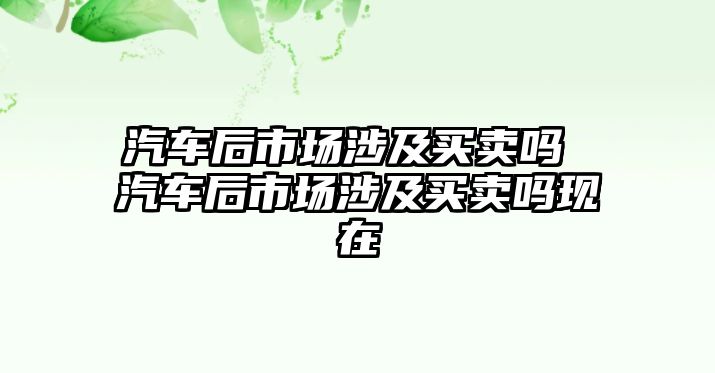 汽车后市场涉及买卖吗 汽车后市场涉及买卖吗现在